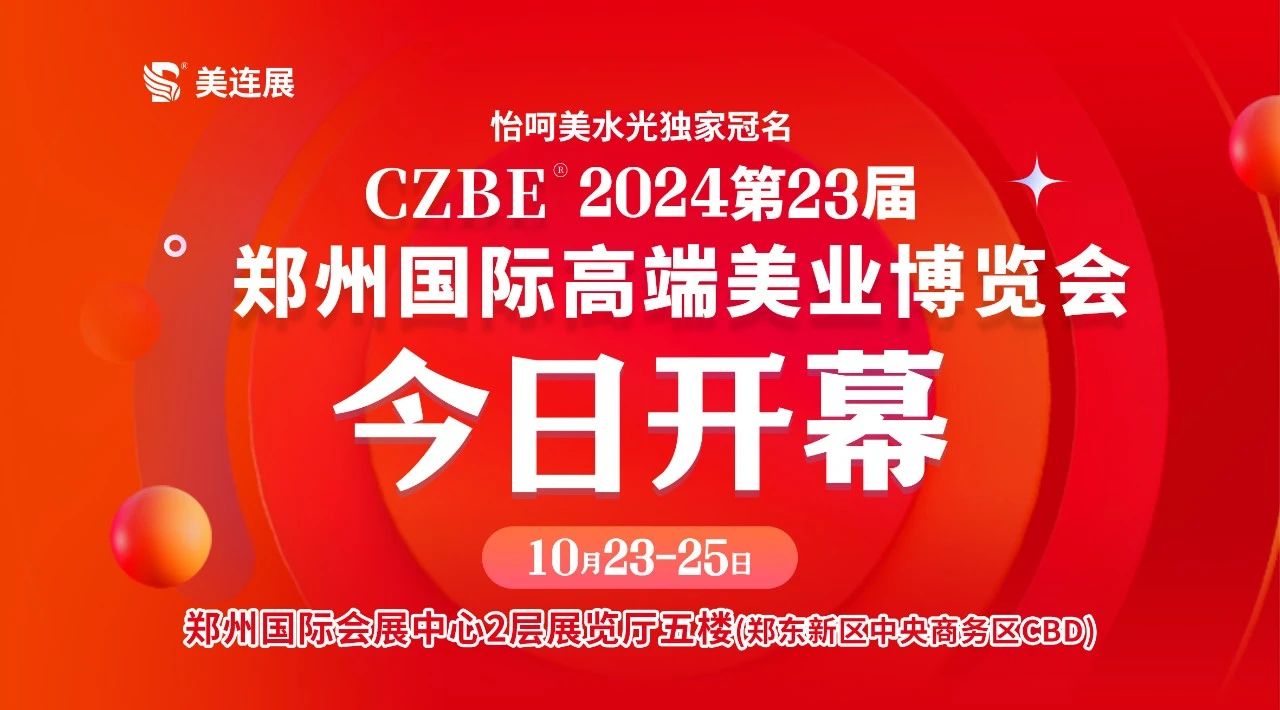 美连展

怡呵美水光独家冠名

CZBE® 2024第23届

郑州国际高端美业博览会

今日开幕

10月23-25日

郑州国际会展中心2层展览厅五楼(郑东新区中央商务区CBD)